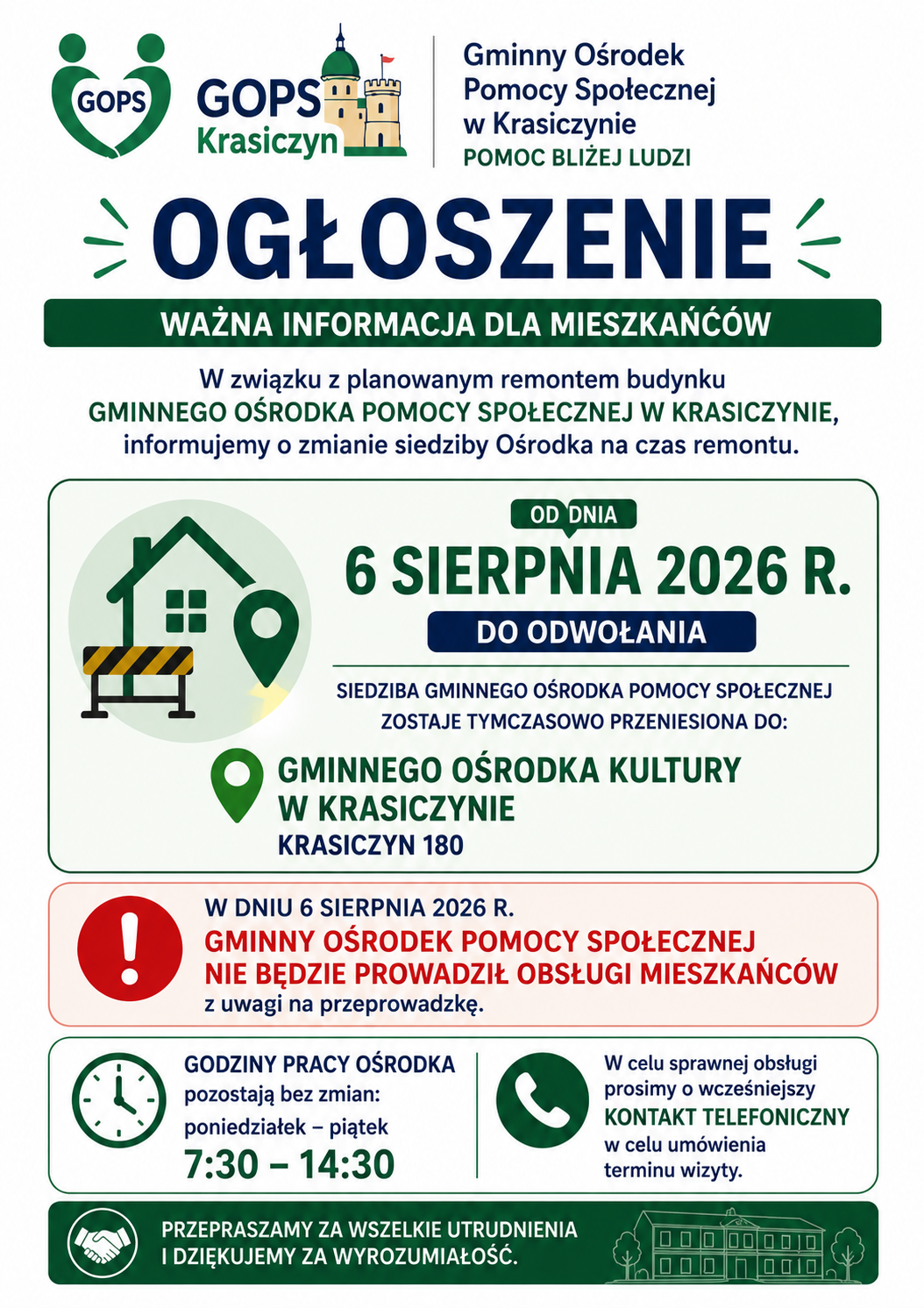 GOPS

GOPS Krasiczyn

Gminny Ośrodek Pomocy Społecznej w Krasiczynie
POMOC BLIŻEJ LUDZI

OGŁOSZENIE

WAŻNA INFORMACJA DLA MIESZKAŃĆÓW

W związku z planowanym remontem budynku GMINNEGO OŚRODKA POMOCY SPOŁECZNEJ W KRASICZYNIE, informujemy o zmianie siedziby Ośrodka na czas remontu.

OD DNIA
6 SIERPNIA 2026 R.
DO ODWOŁANIA

SIEDZIBA GMINNEGO OŚRODKA POMOCY SPOŁECZNEJ ZOSTAJE TYMCZASOWO PRZENIESIONA DO:

GMINNEGO OŚRODKA KULTURY W KRASICZYNIE
KRASICZYN 180

W DNIU 6 SIERPNIA 2026 R.
GMINNY OŚRODEK POMOCY SPOŁECZNEJ NIE BĘDZIE PROWADZIŁ OBSŁUGI MIESZKAŃCÓW
z uwagi na przeprowadzkę.

GODZINY PRACY OŚRODKA
pozostają bez zmian:
poniedziałek – piątek
7:30 – 14:30

W celu sprawnej obsługi prosimy o wcześniejszy KONTAKT TELEFONICZNY w celu umówienia terminu wizyty.

PRZEPRASZAMY ZA WSZELKIE UTRUDNIENIA I DZIĘKUJEMY ZA WYROZUMIAŁOŚĆ.